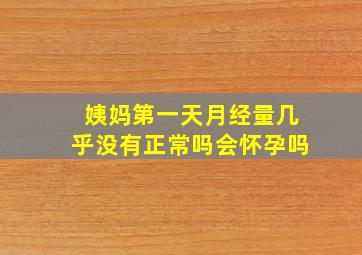 姨妈第一天月经量几乎没有正常吗会怀孕吗